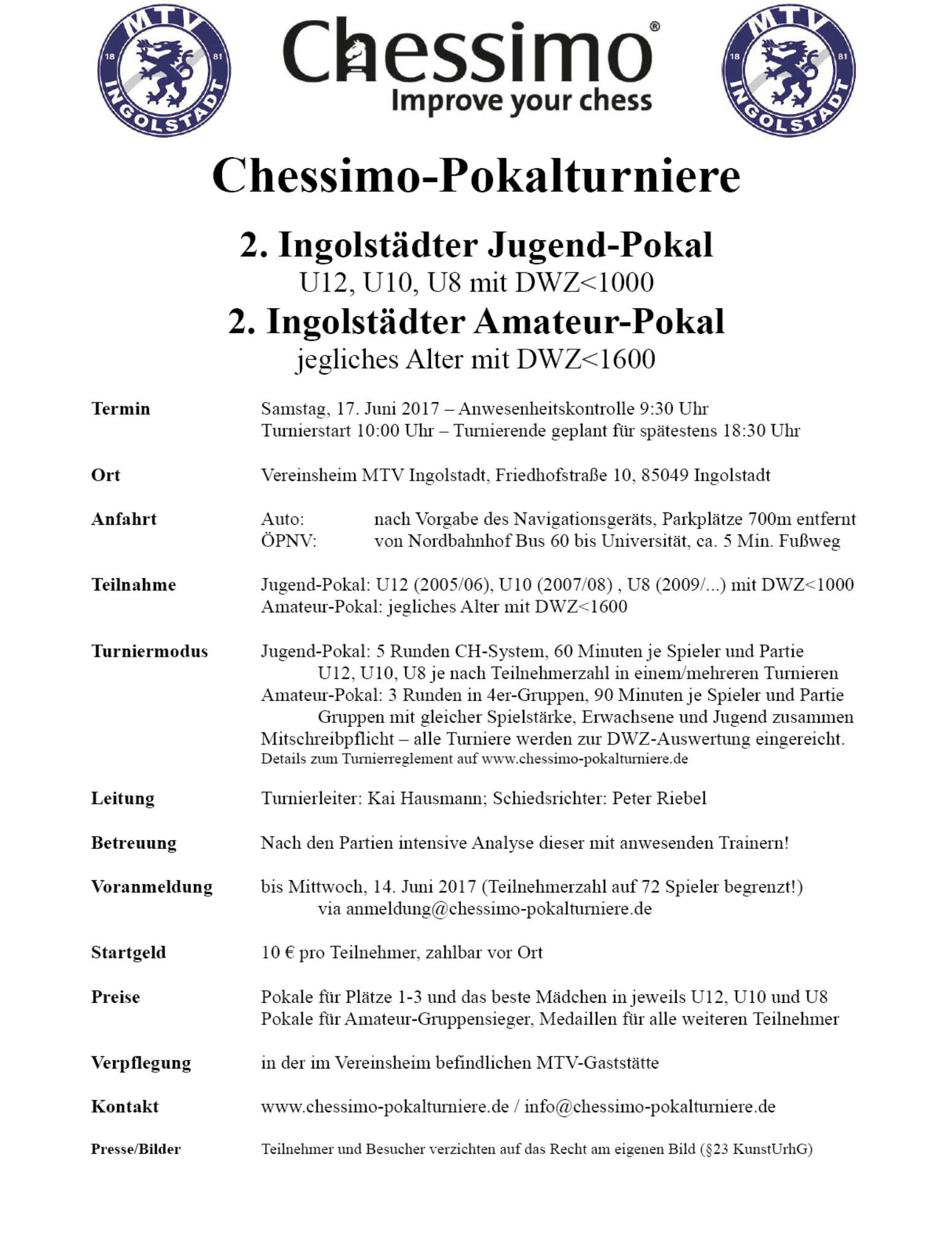 MTV 18 81 INGOLSTADT

Chessimo®
Improve your chess

MTV 18 81 INGOLSTADT

Chessimo-Pokalturniere

2. Ingolstädter Jugend-Pokal
U12, U10, U8 mit DWZ<1000
2. Ingolstädter Amateur-Pokal
jegliches Alter mit DWZ<1600

Termin
Samstag, 17. Juni 2017 – Anwesenheitskontrolle 9:30 Uhr
Turnierstart 10:00 Uhr – Turnierende geplant für spätestens 18:30 Uhr

Ort
Vereinsheim MTV Ingolstadt, Friedhofstraße 10, 85049 Ingolstadt

Anfahrt
Auto: nach Vorgabe des Navigationsgeräts, Parkplätze 700m entfernt
ÖPNV: von Nordbahnhof Bus 60 bis Universität, ca. 5 Min. Fußweg

Teilnahme
Jugend-Pokal: U12 (2005/06), U10 (2007/08) , U8 (2009/...) mit DWZ<1000
Amateur-Pokal: jegliches Alter mit DWZ<1600

Turniermodus
Jugend-Pokal: 5 Runden CH-System, 60 Minuten je Spieler und Partie
U12, U10, U8 je nach Teilnehmerzahl in einem/mehreren Turnieren
Amateur-Pokal: 3 Runden in 4er-Gruppen, 90 Minuten je Spieler und Partie
Gruppen mit gleicher Spielstärke, Erwachsene und Jugend zusammen
Mitschreibpflicht – alle Turniere werden zur DWZ-Auswertung eingereicht.
Details zum Turnierreglement auf www.chessimo-pokalturniere.de

Leitung
Turnierleiter: Kai Hausmann; Schiedsrichter: Peter Riebel

Betreuung
Nach den Partien intensive Analyse dieser mit anwesenden Trainern!

Voranmeldung
bis Mittwoch, 14. Juni 2017 (Teilnehmerzahl auf 72 Spieler begrenzt!)
via anmeldung@chessimo-pokalturniere.de

Startgeld
10 € pro Teilnehmer, zahlbar vor Ort

Preise
Pokale für Plätze 1-3 und das beste Mädchen in jeweils U12, U10 und U8
Pokale für Amateur-Gruppensieger, Medaillen für alle weiteren Teilnehmer

Verpflegung
in der im Vereinsheim befindlichen MTV-Gaststätte

Kontakt
www.chessimo-pokalturniere.de / info@chessimo-pokalturniere.de

Presse/Bilder
Teilnehmer und Besucher verzichten auf das Recht am eigenen Bild (§23 KunstUrhG)